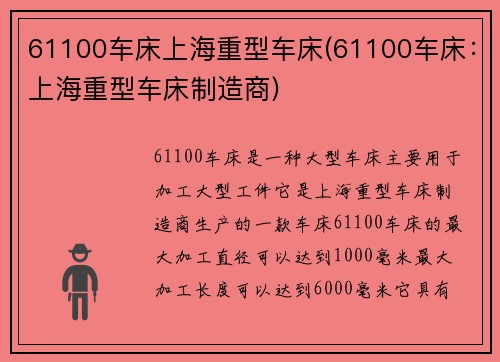 61100车床上海重型车床(61100车床：上海重型车床制造商)

61100车床是一种大型车床主要用于加工大型工件它是上海重型车床制造商生产的一款车床61100车床的最大加工直径可以达到1000毫米最大加工长度可以达到6000毫米它具有